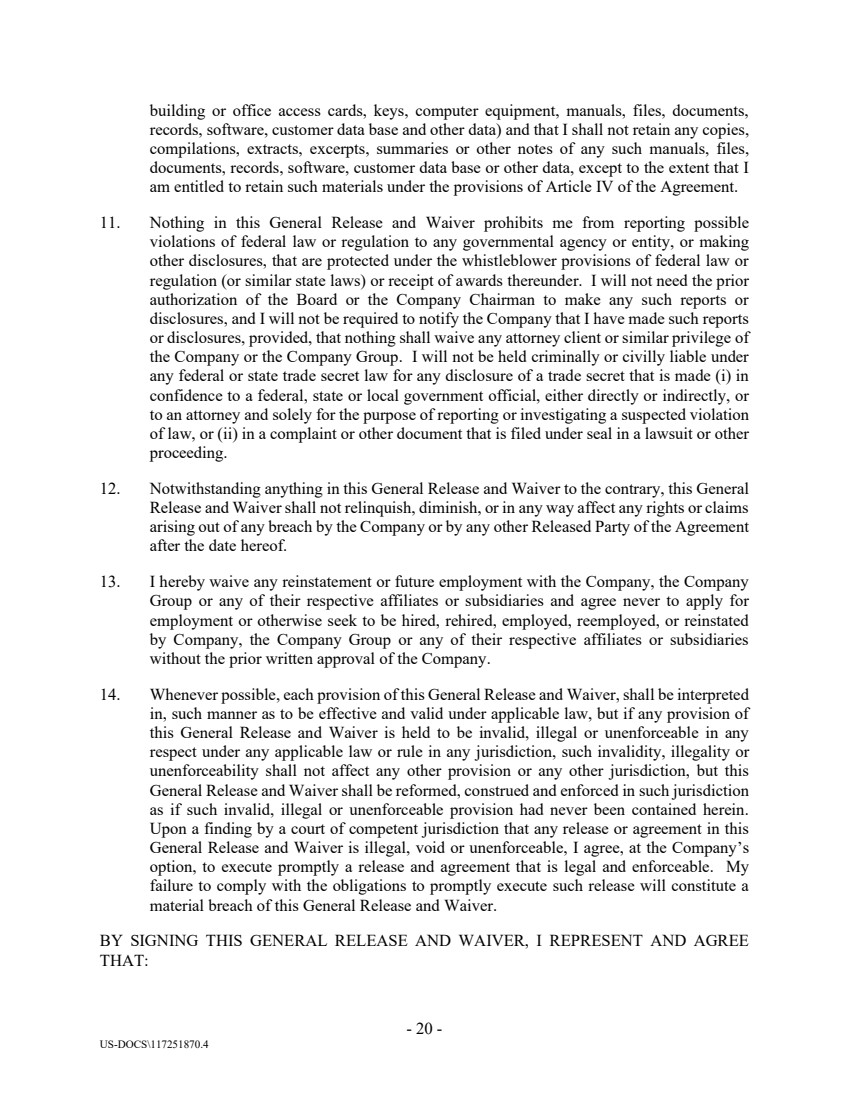 building or office access cards, keys, computer equipment, manuals, files, documents, records, software, customer data base and other data) and that I shall not retain any copies, compilations, extracts, excerpts, summaries or other notes of any such manuals, files, documents, records, software, customer data base or other data, except to the extent that I am entitled to retain such materials under the provisions of Article IV of the Agreement.

11. Nothing in this General Release and Waiver prohibits me from reporting possible violations of federal law or regulation to any governmental agency or entity, or making other disclosures, that are protected under the whistleblower provisions of federal law or regulation (or similar state laws) or receipt of awards thereunder. I will not need the prior authorization of the Board or the Company Chairman to make any such reports or disclosures, and I will not be required to notify the Company that I have made such reports or disclosures, provided, that nothing shall waive any attorney client or similar privilege of the Company or the Company Group. I will not be held criminally or civilly liable under any federal or state trade secret law for any disclosure of a trade secret that is made (i) in confidence to a federal, state or local government official, either directly or indirectly, or to an attorney and solely for the purpose of reporting or investigating a suspected violation of law, or (ii) in a complaint or other document that is filed under seal in a lawsuit or other proceeding.

12. Notwithstanding anything in this General Release and Waiver to the contrary, this General Release and Waiver shall not relinquish, diminish, or in any way affect any rights or claims arising out of any breach by the Company or by any other Released Party of the Agreement after the date hereof.

13. I hereby waive any reinstatement or future employment with the Company, the Company Group or any of their respective affiliates or subsidiaries and agree never to apply for employment or otherwise seek to be hired, rehired, employed, reemployed, or reinstated by Company, the Company Group or any of their respective affiliates or subsidiaries without the prior written approval of the Company.

14. Whenever possible, each provision of this General Release and Waiver, shall be interpreted in, such manner as to be effective and valid under applicable law, but if any provision of this General Release and Waiver is held to be invalid, illegal or unenforceable in any respect under any applicable law or rule in any jurisdiction, such invalidity, illegality or unenforceability shall not affect any other provision or any other jurisdiction, but this General Release and Waiver shall be reformed, construed and enforced in such jurisdiction as if such invalid, illegal or unenforceable provision had never been contained herein. Upon a finding by a court of competent jurisdiction that any release or agreement in this General Release and Waiver is illegal, void or unenforceable, I agree, at the Company's option, to execute promptly a release and agreement that is legal and enforceable. My failure to comply with the obligations to promptly execute such release will constitute a material breach of this General Release and Waiver.

BY SIGNING THIS GENERAL RELEASE AND WAIVER, I REPRESENT AND AGREE THAT:

- 20 -

US-DOCS\117251870.4